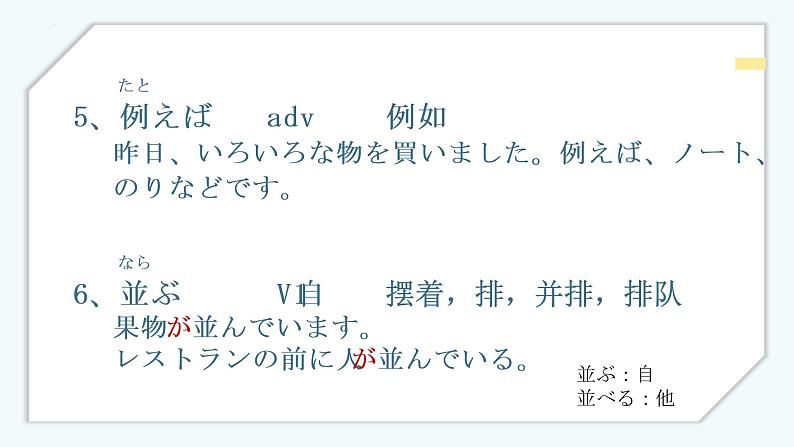 たと
5、例えば　adv　例如
昨日、いろいろな物を買いました。例えば、ノート、のりなどです。

なら
6、並ぶ　V1自　摆着，排，并排，排队
果物が並んでいます。
レストランの前に人が並んでいる。

並ぶ：自
並べる：他